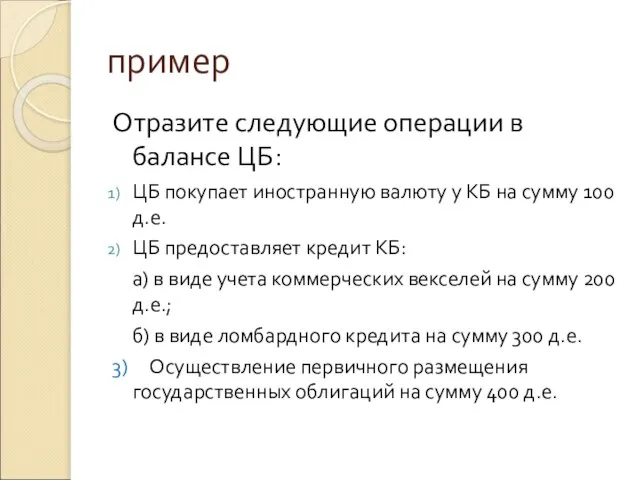 пример

Отразите следующие операции в балансе ЦБ:

1) ЦБ покупает иностранную валюту у КБ на сумму 100 д.е.

2) ЦБ предоставляет кредит КБ:

а) в виде учета коммерческих векселей на сумму 200 д.е.;

б) в виде ломбардного кредита на сумму 300 д.е.

3) Осуществление первичного размещения государственных облигаций на сумму 400 д.е.